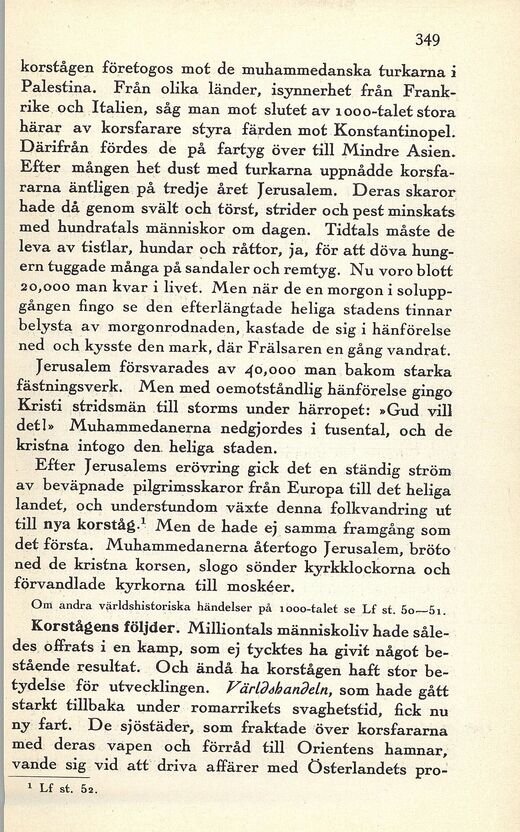 349

korstågen företogos mot de muhammedanska turkarna i Palestina. Från olika länder, isynnerhet från Frankrike och Italien, såg man mot slutet av 1000-talet stora härar av korsfarare styra färden mot Konstantinopel. Därifrån fördes de på fartyg över till Mindre Asien. Efter mången het dust med turkarna uppnådde korsfararna äntligen på tredje året Jerusalem. Deras skaror hade då genom svält och törst, strider och pest minskats med hundratals människor om dagen. Tidtals måste de leva av tistlar, hundar och råttor, ja, för att döva hungern tuggade många på sandaler och remtyg. Nu voro blott 20,000 man kvar i livet. Men när de en morgon i soluppgången fingo se den efterlängtade heliga stadens tinnar belysta av morgonrodnaden, kastade de sig i hänförelse ned och kysste den mark, där Frälsaren en gång vandrat.

Jerusalem försvarades av 40,000 man bakom starka fästningsverk. Men med oemotståndlig hänförelse gingo Kristi stridsmän till storms under härropet: »Gud vill det!» Muhammedanerna nedgjordes i tusental, och de kristna intogo den heliga staden.

Efter Jerusalems erövring gick det en ständig ström av beväpnade pilgrimsskaror från Europa till det heliga landet, och understundom växte denna folkvandring ut till nya korståg.$^1$ Men de hade ej samma framgång som det första. Muhammedanerna återtogo Jerusalem, bröto ned de kristna korsen, slogo sönder kyrkklockorna och förvandlade kyrkorna till moskéer.

Om andra världshistoriska händelser på 1000-talet se Lf st. 50—51.

Korstågens följder. Milliontals människoliv hade således offrats i en kamp, som ej tycktes ha givit något bestående resultat. Och ändå ha korstågen haft stor betydelse för utvecklingen. Världshandeln, som hade gått starkt tillbaka under romarrikets svaghetstid, fick nu ny fart. De sjöstäder, som fraktade över korsfararna med deras vapen och förråd till Orientens hamnar, vande sig vid att driva affärer med Österlandets pro-

$^1$ Lf st. 52.